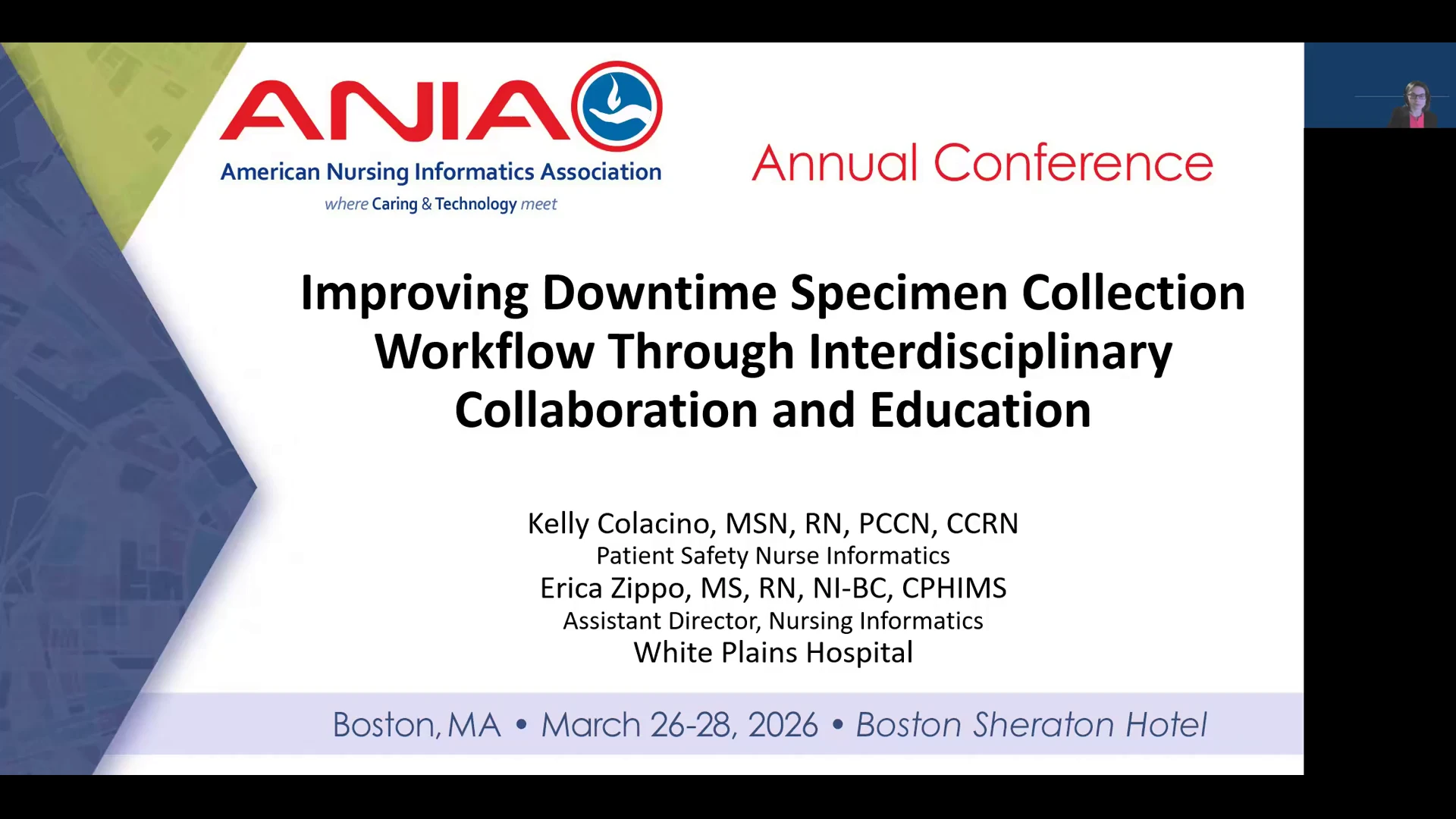 ANIA

American Nursing Informatics Association

where Caring & Technology meet

Annual Conference

Improving Downtime Specimen Collection Workflow Through Interdisciplinary Collaboration and Education

Kelly Colacino, MSN, RN, PCCN, CCRN
Patient Safety Nurse Informatics
Erica Zippo, MS, RN, NI-BC, CPHIMS
Assistant Director, Nursing Informatics
White Plains Hospital

Boston, MA • March 26-28, 2026 • Boston Sheraton Hotel